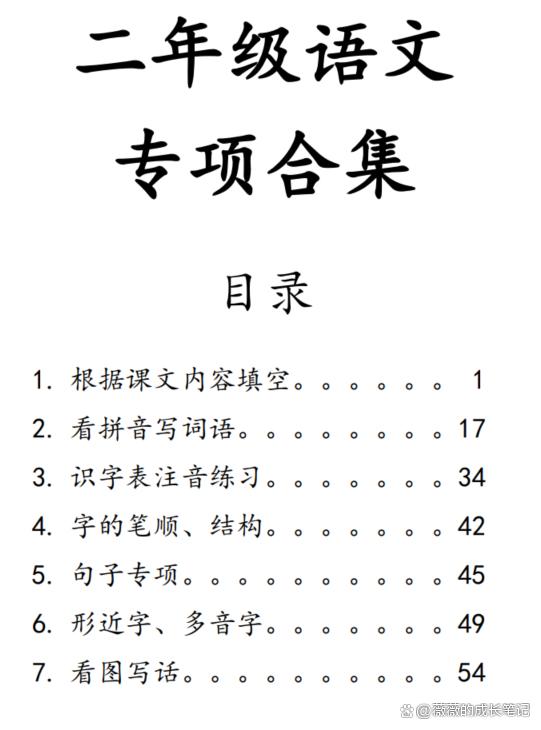 二年级语文
专项合集

目录

1. 根据课文内容填空。。。。。。。 1
2. 看拼音写词语。。。。。。。。。17
3. 识字表注音练习。。。。。。。。34
4. 字的笔顺、结构。。。。。。。。42
5. 句子专项。。。。。。。。。。。45
6. 形近字、多音字。。。。。。。。49
7. 看图写话。。。。。。。。。。。54

@薇薇的成长笔记